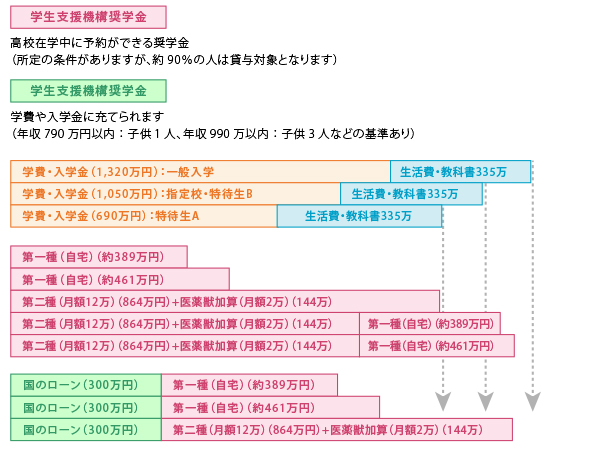 学生支援機構奨学金

高校在学中に予約ができる奨学金
（所定の条件がありますが、約 90%の人は貸与対象となります）

学生支援機構奨学金

学費や入学金に充てられます
（年収 790 万円以内：子供 1 人、年収 990 万以内：子供 3 人などの基準あり）

学費・入学金（1,320万円）：一般入学
生活費・教科書335万
学費・入学金（1,050万円）：指定校・特待生B
生活費・教科書335万
学費・入学金（690万円）：特待生A
生活費・教科書335万

第一種（自宅）（約389万円）
第一種（自宅）（約461万円）
第二種（月額12万）（864万円）+医薬獣加算（月額2万）（144万）
第二種（月額12万）（864万円）+医薬獣加算（月額2万）（144万）
第一種（自宅）（約389万円）
第二種（月額12万）（864万円）+医薬獣加算（月額2万）（144万）
第一種（自宅）（約461万円）

国のローン（300万円）
第一種（自宅）（約389万円）
国のローン（300万円）
第一種（自宅）（約461万円）
国のローン（300万円）
第二種（月額12万）（864万円）+医薬獣加算（月額2万）（144万）